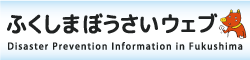 ふくしまぼうさいウェブ
Disaster Prevention Information in Fukushima